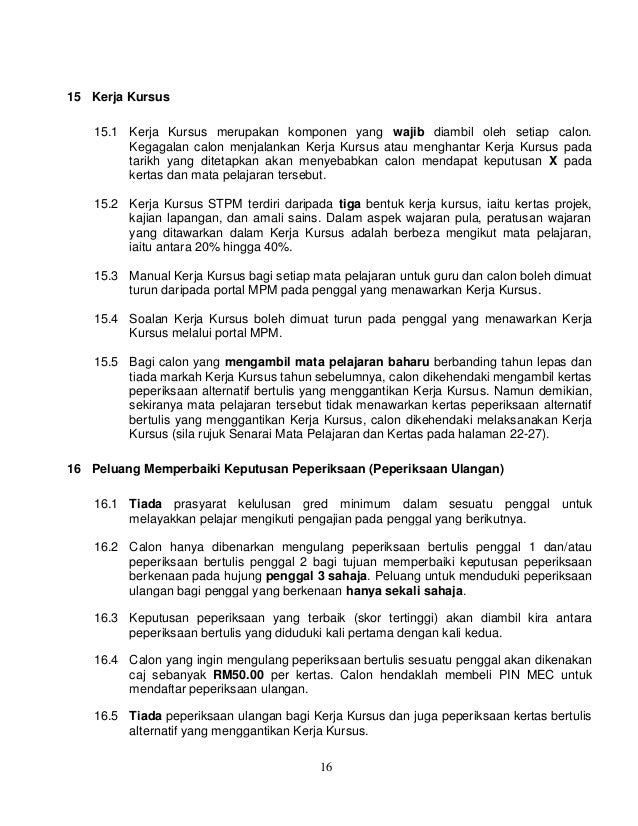 15 Kerja Kursus

15.1 Kerja Kursus merupakan komponen yang wajib diambil oleh setiap calon. Kegagalan calon menjalankan Kerja Kursus atau menghantar Kerja Kursus pada tarikh yang ditetapkan akan menyebabkan calon mendapat keputusan X pada kertas dan mata pelajaran tersebut.

15.2 Kerja Kursus STPM terdiri daripada tiga bentuk kerja kursus, iaitu kertas projek, kajian lapangan, dan amali sains. Dalam aspek wajaran pula, peratusan wajaran yang ditawarkan dalam Kerja Kursus adalah berbeza mengikut mata pelajaran, iaitu antara 20% hingga 40%.

15.3 Manual Kerja Kursus bagi setiap mata pelajaran untuk guru dan calon boleh dimuat turun daripada portal MPM pada penggal yang menawarkan Kerja Kursus.

15.4 Soalan Kerja Kursus boleh dimuat turun pada penggal yang menawarkan Kerja Kursus melalui portal MPM.

15.5 Bagi calon yang mengambil mata pelajaran baharu berbanding tahun lepas dan tiada markah Kerja Kursus tahun sebelumnya, calon dikehendaki mengambil kertas peperiksaan alternatif bertulis yang menggantikan Kerja Kursus. Namun demikian, sekiranya mata pelajaran tersebut tidak menawarkan kertas peperiksaan alternatif bertulis yang menggantikan Kerja Kursus, calon dikehendaki melaksanakan Kerja Kursus (sila rujuk Senarai Mata Pelajaran dan Kertas pada halaman 22-27).

16 Peluang Memperbaiki Keputusan Peperiksaan (Peperiksaan Ulangan)

16.1 Tiada prasyarat kelulusan gred minimum dalam sesuatu penggal untuk melayakkan pelajar mengikuti pengajian pada penggal yang berikutnya.

16.2 Calon hanya dibenarkan mengulang peperiksaan bertulis penggal 1 dan/atau peperiksaan bertulis penggal 2 bagi tujuan memperbaiki keputusan peperiksaan berkenaan pada hujung penggal 3 sahaja. Peluang untuk menduduki peperiksaan ulangan bagi penggal yang berkenaan hanya sekali sahaja.

16.3 Keputusan peperiksaan yang terbaik (skor tertinggi) akan diambil kira antara peperiksaan bertulis yang diduduki kali pertama dengan kali kedua.

16.4 Calon yang ingin mengulang peperiksaan bertulis sesuatu penggal akan dikenakan caj sebanyak RM50.00 per kertas. Calon hendaklah membeli PIN MEC untuk mendaftar peperiksaan ulangan.

16.5 Tiada peperiksaan ulangan bagi Kerja Kursus dan juga peperiksaan kertas bertulis alternatif yang menggantikan Kerja Kursus.

16